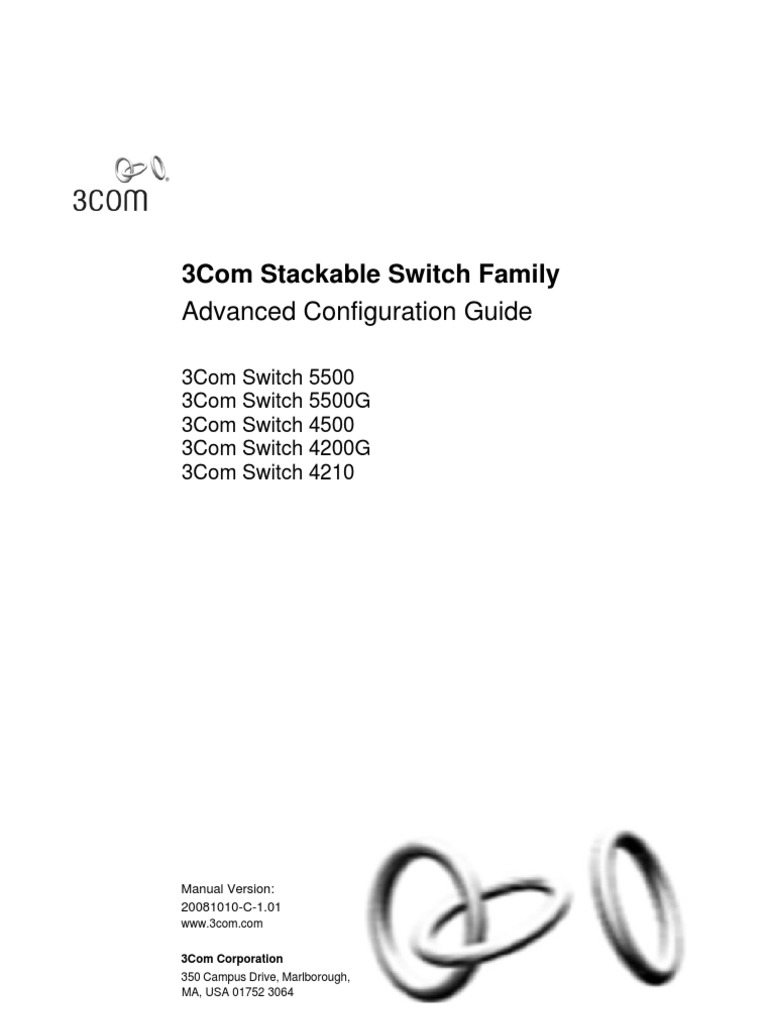 3com

3Com Stackable Switch Family

Advanced Configuration Guide

3Com Switch 5500
3Com Switch 5500G
3Com Switch 4500
3Com Switch 4200G
3Com Switch 4210

Manual Version:
20081010-C-1.01
www.3com.com

3Com Corporation
350 Campus Drive, Marlborough, MA, USA 01752 3064